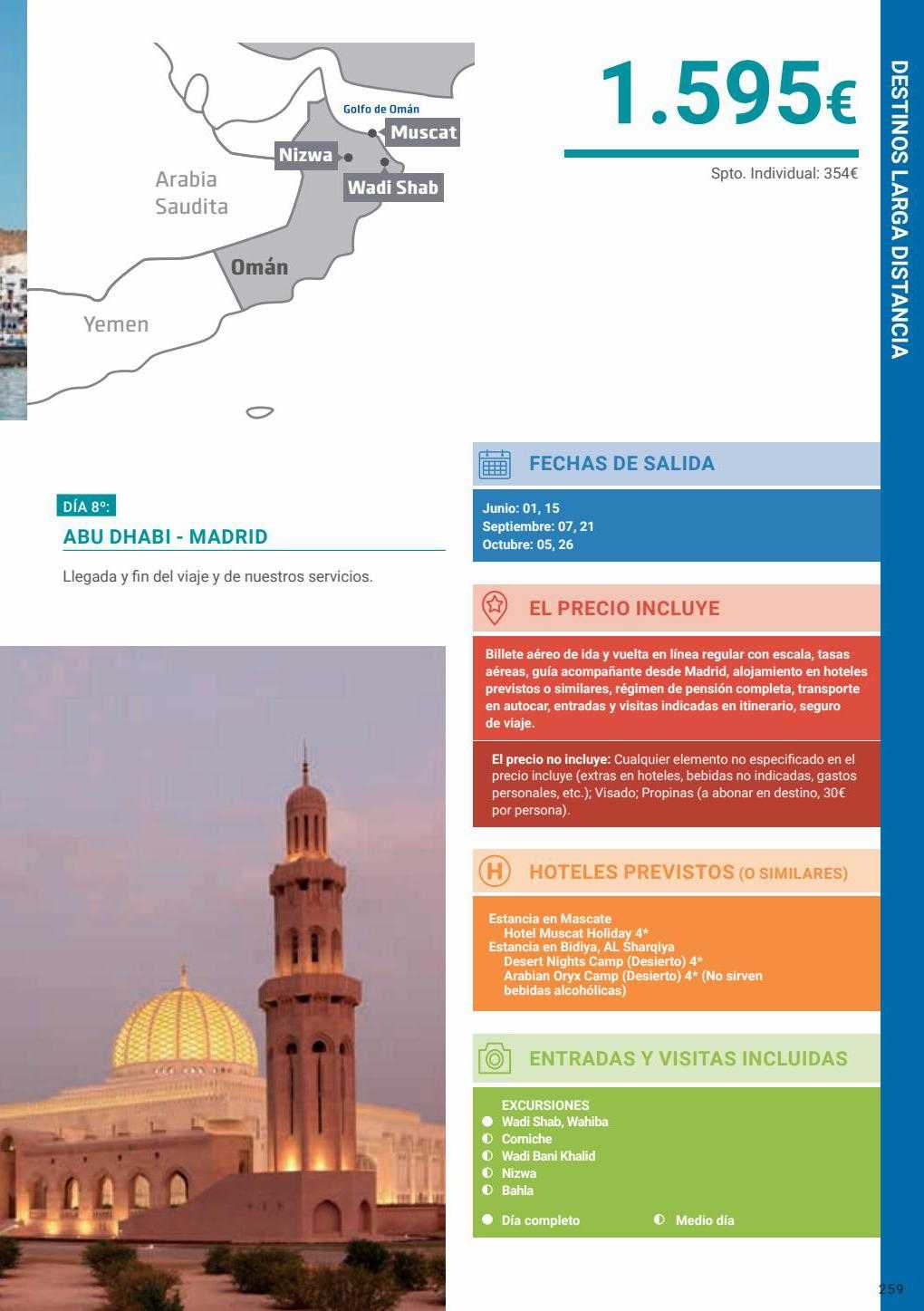 Golfo de Omán
Muscat
Nizwa
Wadi Shab
Arabia Saudita
Omán
Yemen

1.595€
Spto. Individual: 354€

DESTINOS LARGA DISTANCIA

DÍA 8º:
ABU DHABI - MADRID
Llegada y fin del viaje y de nuestros servicios.

FECHAS DE SALIDA
Junio: 01, 15
Septiembre: 07, 21
Octubre: 05, 26

EL PRECIO INCLUYE
Billete aéreo de ida y vuelta en línea regular con escala, tasas aéreas, guía acompañante desde Madrid, alojamiento en hoteles previstos o similares, régimen de pensión completa, transporte en autocar, entradas y visitas indicadas en itinerario, seguro de viaje.

El precio no incluye: Cualquier elemento no especificado en el precio incluye (extras en hoteles, bebidas no indicadas, gastos personales, etc.); Visado; Propinas (a abonar en destino, 30€ por persona).

HOTELES PREVISTOS (O SIMILARES)
Estancia en Mascate
Hotel Muscat Holiday 4*
Estancia en Bidiya, AL Sharqiya
Desert Nights Camp (Desierto) 4*
Arabian Oryx Camp (Desierto) 4* (No sirven bebidas alcohólicas)

ENTRADAS Y VISITAS INCLUIDAS
EXCURSIONES
Wadi Shab, Wahiba
Corniche
Wadi Bani Khalid
Nizwa
Bahla
Día completo
Medio día

259